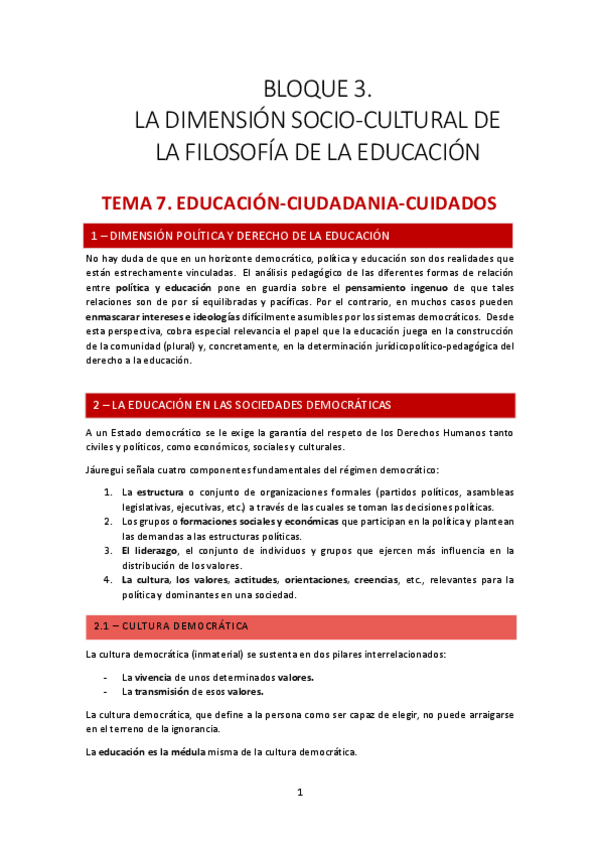 BLOQUE 3.
LA DIMENSIÓN SOCIO-CULTURAL DE LA FILOSOFÍA DE LA EDUCACIÓN

TEMA 7. EDUCACIÓN-CIUDADANIA-CUIDADOS

1 – DIMENSIÓN POLÍTICA Y DERECHO DE LA EDUCACIÓN

No hay duda de que en un horizonte democrático, política y educación son dos realidades que están estrechamente vinculadas. El análisis pedagógico de las diferentes formas de relación entre política y educación pone en guardia sobre el pensamiento ingenuo de que tales relaciones son de por sí equilibradas y pacíficas. Por el contrario, en muchos casos pueden enmascarar intereses e ideologías difícilmente asumibles por los sistemas democráticos. Desde esta perspectiva, cobra especial relevancia el papel que la educación juega en la construcción de la comunidad (plural) y, concretamente, en la determinación jurídicopolítico-pedagógica del derecho a la educación.

2 – LA EDUCACIÓN EN LAS SOCIEDADES DEMOCRÁTICAS

A un Estado democrático se le exige la garantía del respeto de los Derechos Humanos tanto civiles y políticos, como económicos, sociales y culturales.

Jáuregui señala cuatro componentes fundamentales del régimen democrático:

1. La estructura o conjunto de organizaciones formales (partidos políticos, asambleas legislativas, ejecutivas, etc.) a través de las cuales se toman las decisiones políticas.
2. Los grupos o formaciones sociales y económicas que participan en la política y plantean las demandas a las estructuras políticas.
3. El liderazgo, el conjunto de individuos y grupos que ejercen más influencia en la distribución de los valores.
4. La cultura, los valores, actitudes, orientaciones, creencias, etc., relevantes para la política y dominantes en una sociedad.

2.1 – CULTURA DEMOCRÁTICA

La cultura democrática (inmaterial) se sustenta en dos pilares interrelacionados:

- La vivencia de unos determinados valores.
- La transmisión de esos valores.

La cultura democrática, que define a la persona como ser capaz de elegir, no puede arraigarse en el terreno de la ignorancia.

La educación es la médula misma de la cultura democrática.

1